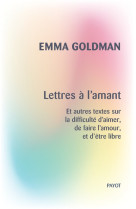 EMMA GOLDMAN

Lettres à l'amant

Et autres textes sur la difficulté d'aimer, de faire l'amour, et d'être libre

PAYOT